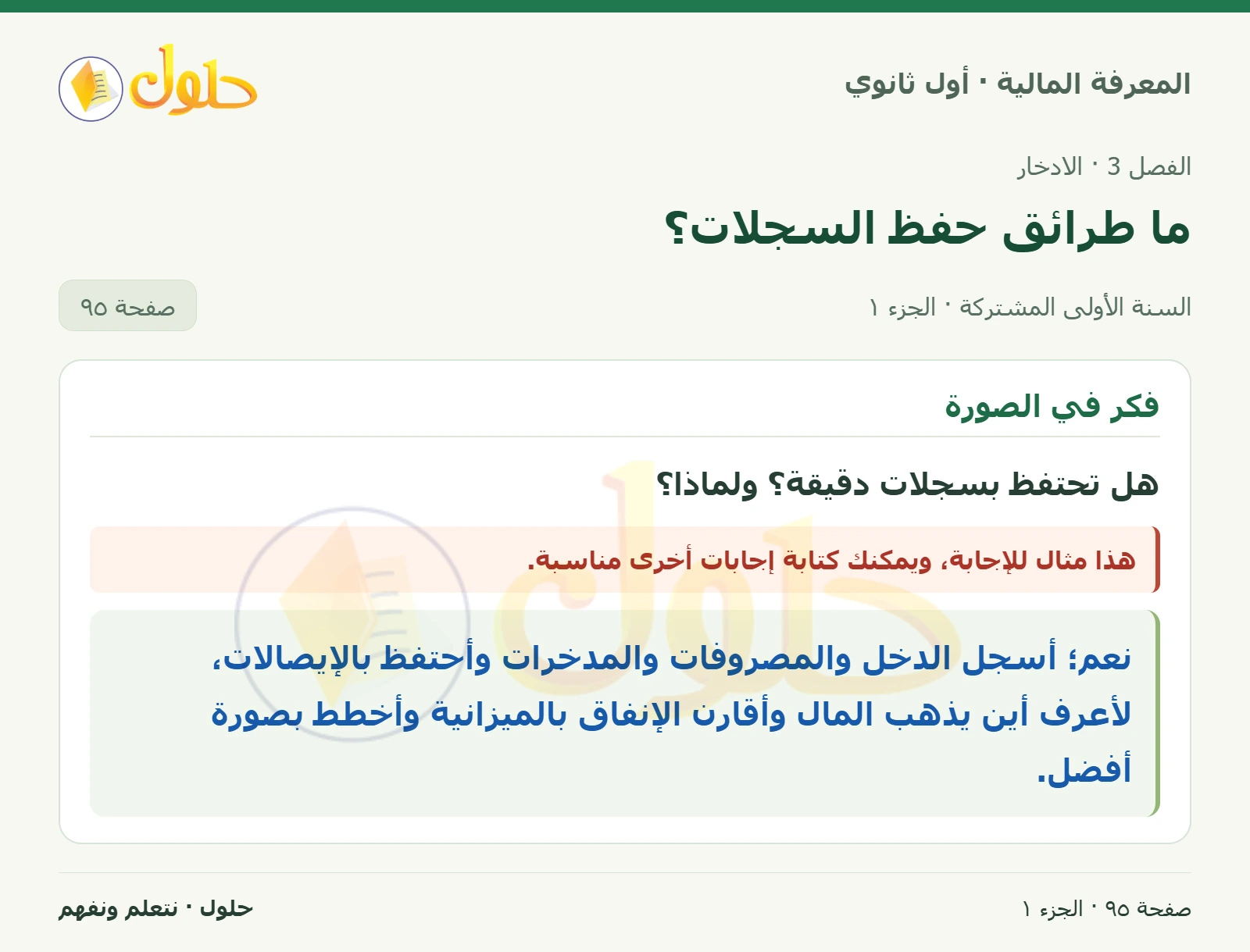 المعرفة المالية · أول ثانوي

حلول

الفصل 3 · الادخار

ما طرائق حفظ السجلات؟

السنة الأولى المشتركة · الجزء ١

صفحة ٩٥

فكر في الصورة

هل تحتفظ بسجلات دقيقة؟ ولماذا؟

هذا مثال للإجابة، ويمكنك كتابة إجابات أخرى مناسبة.

نعم؛ أسجل الدخل والمصروفات والمدخرات وأحتفظ بالإيصالات، لأعرف أين يذهب المال وأقارن الإنفاق بالميزانية وأخطط بصورة أفضل.

صفحة ٩٥ · الجزء ١

حلول · نتعلم ونفهم